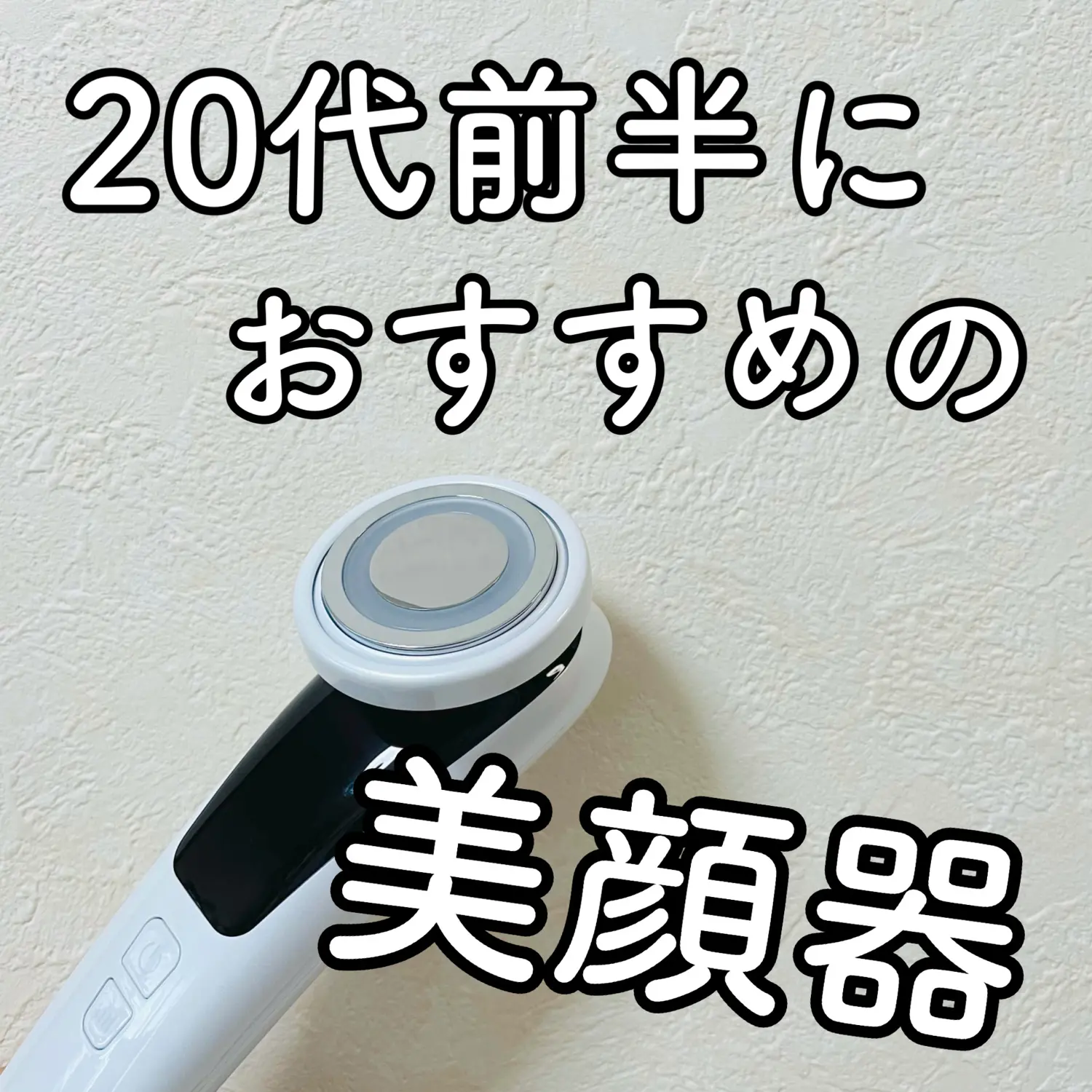 20代前半に
おすすめの
美顔器